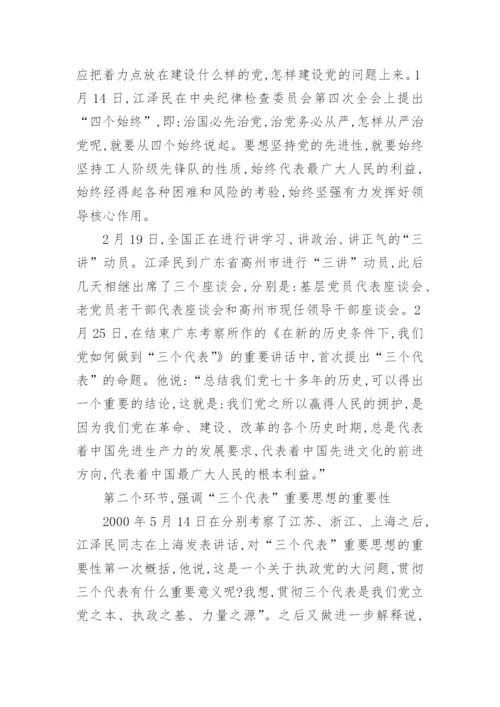 应把着力点放在建设什么样的党,怎样建设党的问题上来。1月14日,江泽民在中央纪律检查委员会第四次全会上提出“四个始终”,即:治国必先治党,治党务必从严,怎样从严治党呢,就要从四个始终说起。要想坚持党的先进性,就要始终坚持工人阶级先锋队的性质,始终代表最广大人民的利益,始终经得起各种困难和风险的考验,始终坚强有力发挥好领导核心作用。

2月19日,全国正在进行讲学习、讲政治、讲正气的“三讲”动员。江泽民到广东省高州市进行“三讲”动员,此后几天相继出席了三个座谈会,分别是:基层党员代表座谈会、老党员老干部代表座谈会和高州市现任领导干部座谈会。2月25日,在结束广东考察所作的《在新的历史条件下,我们党如何做到“三个代表”》的重要讲话中,首次提出“三个代表”的命题。他说:“总结我们党七十多年的历史,可以得出一个重要的结论,这就是:我们党之所以赢得人民的拥护,是因为我们党在革命、建设、改革的各个历史时期,总是代表着中国先进生产力的发展要求,代表着中国先进文化的前进方向,代表着中国最广大人民的根本利益。”

第二个环节,强调“三个代表”重要思想的重要性

2000年5月14日在分别考察了江苏、浙江、上海之后,江泽民同志在上海发表讲话,对“三个代表”重要思想的重要性第一次概括,他说,这是一个关于执政党的大问题,贯彻三个代表有什么重要意义呢?我想,贯彻三个代表是我们党立党之本、执政之基、力量之源”。之后又做进一步解释说,